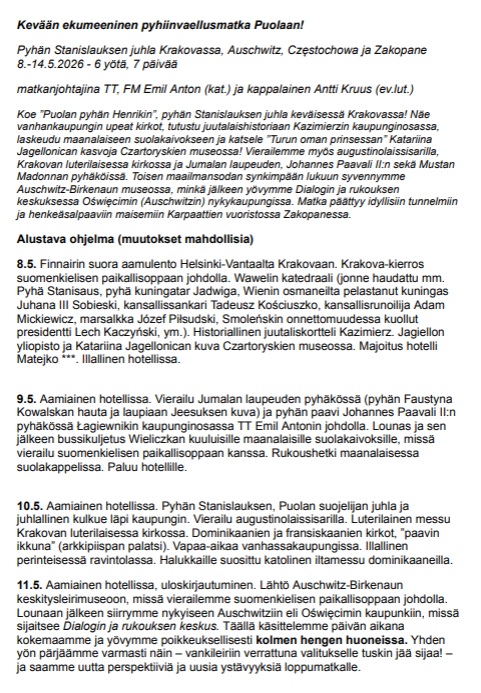 Kevään ekumeeninen pyhiinvaellusmatka Puolaan!

Pyhän Stanislauksen juhla Krakovassa, Auschwitz, Częstochowa ja Zakopane 8.-14.5.2026 - 6 yötä, 7 päivää

matkanjohtajina TT, FM Emil Anton (kat.) ja kappalainen Antti Kruus (ev.lut.)

Koe "Puolan pyhän Henrikin", pyhän Stanislauksen juhla keväisessä Krakovassa! Näe vanhankaupungin upeat kirkot, tutustu juutalaishistoriaan Kazimierzin kaupunginosassa, laskeudu maanalaiseen suolakaivokseen ja katsele "Turun oman prinsessan" Katariina Jagellonican kasvoja Czartoryskien museossa! Vierailemme myös augustinolaissisarilla, Krakovan luterilaisessa kirkossa ja Jumalan laupeuden, Johannes Paavali II:n sekä Mustan Madonnan pyhäköissä. Toisen maailmansodan synkimpään lukuun syvennymme Auschwitz-Birkenaun museossa, minkä jälkeen yövymme Dialogin ja rukouksen keskuksessa Oświęcimin (Auschwitzin) nykykaupungissa. Matka päättyy idyllisiin tunnelmiin ja henkeäsalpaaviin maisemiin Karpaattien vuoristossa Zakopanessa.

Alustava ohjelma (muutokset mahdollisia)

8.5. Finnairin suora aamulento Helsinki-Vantaalta Krakovaan. Krakova-kierros suomenkielisen paikallisoppaan johdolla. Wawelin katedraali (jonne haudattu mm. Pyhä Stanisaus, pyhä kuningatar Jadwiga, Wienin osmaneilta pelastanut kuningas Juhana III Sobieski, kansallissankari Tadeusz Kościuszko, kansallisrunoilija Adam Mickiewicz, marsalkka Józef Piłsudski, Smoleńskin onnettomuudessa kuollut presidentti Lech Kaczyński, ym.). Historiallinen juutaliskortteli Kazimierz. Jagiellon yliopisto ja Katariina Jagellonican kuva Czartoryskien museossa. Majoitus hotelli Matejko ***. Illallinen hotellissa.

9.5. Aamiainen hotellissa. Vierailu Jumalan laupeuden pyhäkössä (pyhän Faustyna Kowalskan hauta ja laupiaan Jeesuksen kuva) ja pyhän paavi Johannes Paavali II:n pyhäkössä Łagiewnikin kaupunginosassa TT Emil Antonin johdolla. Lounas ja sen jälkeen bussikuljetus Wieliczkan kuuluisille maanalaisille suolakaivoksille, missä vierailu suomenkielisen paikallisoppaan kanssa. Rukoushetki maanalaisessa suolakappelissa. Paluu hotellille.

10.5. Aamiainen hotellissa. Pyhän Stanislauksen, Puolan suojelijan juhla ja juhlallinen kulkue läpi kaupungin. Vierailu augustinolaissisarilla. Luterilainen messu Krakovan luterilaisessa kirkossa. Dominikaanien ja fransiskaanien kirkot, "paavin ikkuna" (arkkipiispan palatsi). Vapaa-aikaa vanhassakaupungissa. Illallinen perinteisessä ravintolassa. Halukkaille suosittu katolinen iltamessu dominikaaneilla.

11.5. Aamiainen hotellissa, uloskirjautuminen. Lähtö Auschwitz-Birkenaun keskitysleirimuseoon, missä vierailemme suomenkielisen paikallisoppaan johdolla. Lounaan jälkeen siirrymme nykyiseen Auschwitziin eli Oświęcimin kaupunkiin, missä sijaitsee Dialogin ja rukouksen keskus. Täällä käsittelemme päivän aikana kokemaamme ja yövymme poikkeuksellisesti kolmen hengen huoneissa. Yhden yön pärjäämme varmasti näin – vankileiriin verrattuna valitukselle tuskin jää sijaa! – ja saamme uutta perspektiiviä ja uusia ystävyyksiä loppumatkalle.